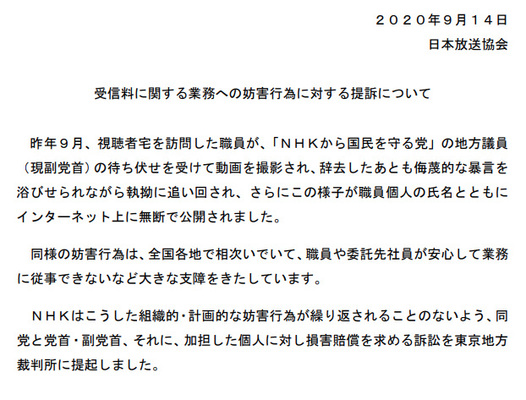 ２０２０年9月１４日
日本放送協会

受信料に関する業務への妨害行為に対する提訴について

昨年９月、視聴者宅を訪問した職員が、「ＮＨＫから国民を守る党」の地方議員（現副党首）の待ち伏せを受けて動画を撮影され、辞去したあとも侮蔑的な暴言を浴びせられながら執拗に追い回され、さらにこの様子が職員個人の氏名とともにインターネット上に無断で公開されました。

同様の妨害行為は、全国各地で相次いでいて、職員や委託先社員が安心して業務に従事できないなど大きな支障をきたしています。

ＮＨＫはこうした組織的･計画的な妨害行為が繰り返されることのないよう、同党と党首･副党首、それに、加担した個人に対し損害賠償を求める訴訟を東京地方裁判所に提起しました。